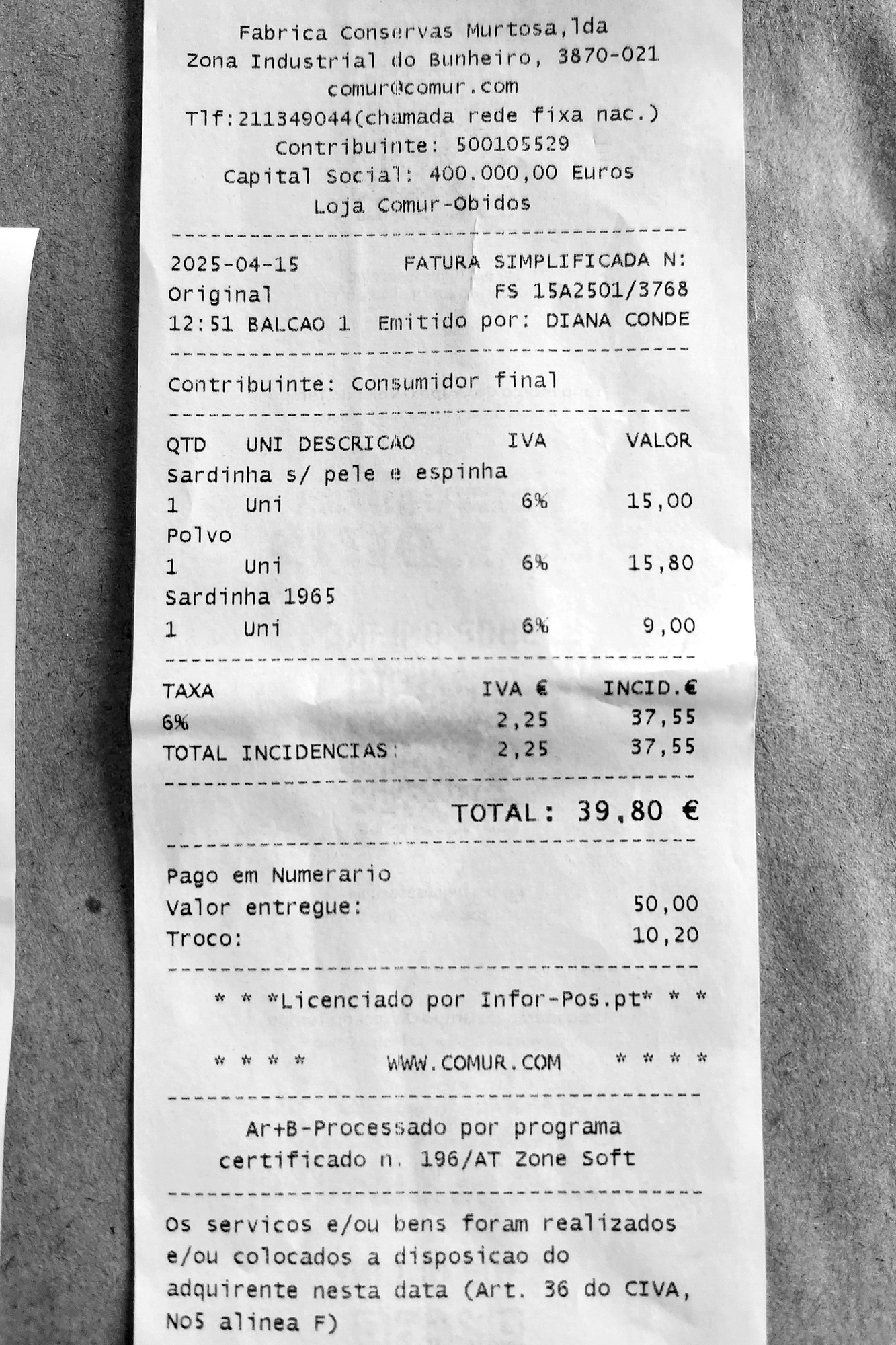 Fabrica Conservas Murtosa,lda
Zona Industrial do Bunheiro, 3870-021
comur@comur.com
Tlf:211349044(chamada rede fixa nac.)
Contribuinte: 500105529
Capital Social: 400.000,00 Euros
Loja Comur-Obidos

2025-04-15 FATURA SIMPLIFICADA N:
Original FS 15A2501/3768
12:51 BALCAO 1 Emitido por: DIANA CONDE

Contribuinte: Consumidor final

QTD UNI DESCRICAO IVA VALOR
Sardinha s/ pele e espinha
1 Uni 6% 15,00
Polvo
1 Uni 6% 15,80
Sardinha 1965
1 Uni 6% 9,00

TAXA IVA € INCID.€
6% 2,25 37,55
TOTAL INCIDENCIAS: 2,25 37,55

TOTAL: 39,80 €

Pago em Numerario
Valor entregue: 50,00
Troco: 10,20

* * *Licenciado por Infor-Pos.pt* * *

* * * * WWW.COMUR.COM * * * *

Ar+B-Processado por programa certificado n. 196/AT Zone Soft

Os servicos e/ou bens foram realizados e/ou colocados a disposicao do adquirente nesta data (Art. 36 do CIVA, No5 alinea F)